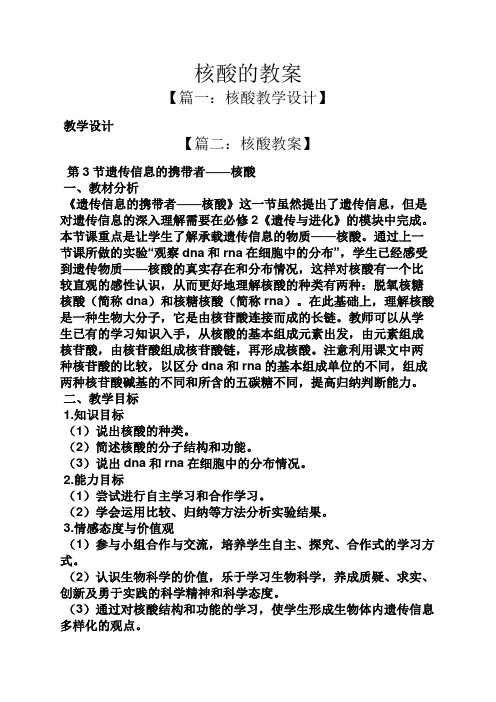 核酸的教案

【篇一：核酸教学设计】

教学设计

【篇二：核酸教案】

第 3 节遗传信息的携带者——核酸

一、教材分析

《遗传信息的携带者——核酸》这一节虽然提出了遗传信息，但是对遗传信息的深入理解需要在必修 2《遗传与进化》的模块中完成。本节课重点是让学生了解承载遗传信息的物质——核酸。通过上一节课所做的实验“观察 dna 和 rna 在细胞中的分布”，学生已经感受到遗传物质——核酸的真实存在和分布情况，这样对核酸有一个比较直观的感性认识，从而更好地理解核酸的种类有两种：脱氧核糖核酸（简称 dna）和核糖核酸（简称 rna）。在此基础上，理解核酸是一种生物大分子，它是由核苷酸连接而成的长链。教师可以从学生已有的学习知识入手，从核酸的基本组成元素出发，由元素组成核苷酸，由核苷酸组成核苷酸链，再形成核酸。注意利用课文中两种核苷酸的比较，以区分 dna 和 rna 的基本组成单位的不同，组成两种核苷酸碱基的不同和所含的五碳糖不同，提高归纳判断能力。

二、教学目标

1.知识目标

（1）说出核酸的种类。

（2）简述核酸的分子结构和功能。

（3）说出 dna 和 rna 在细胞中的分布情况。

2.能力目标

（1）尝试进行自主学习和合作学习。

（2）学会运用比较、归纳等方法分析实验结果。

3.情感态度与价值观

（1）参与小组合作与交流，培养学生自主、探究、合作式的学习方式。

（2）认识生物科学的价值，乐于学习生物科学，养成质疑、求实、创新及勇于实践的科学精神和科学态度。

（3）通过对核酸结构和功能的学习，使学生形成生物体内遗传信息多样化的观点。